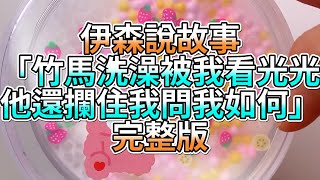 伊森說故事
「竹馬洗澡被我看光光
他還攔住我問我如何」
完整版